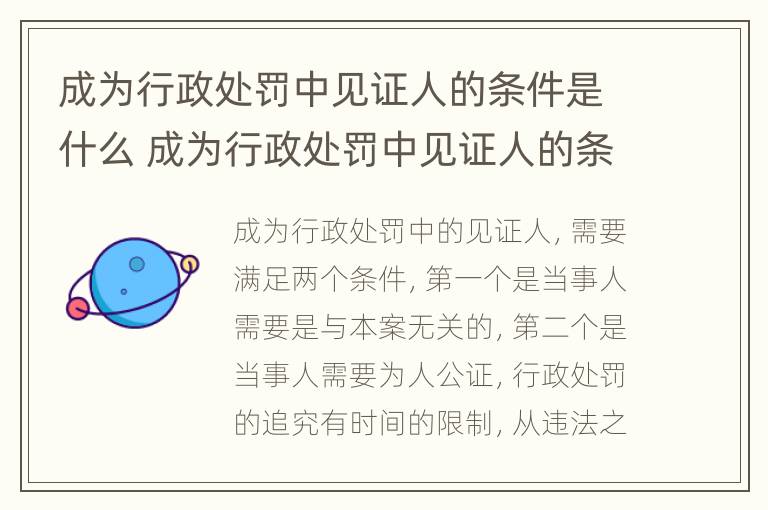 成为行政处罚中见证人的条件是什么 成为行政处罚中见证人的条

成为行政处罚中的见证人, 需要满足两个条件, 第一个是当事人需要是与本案无关的, 第二个是当事人需要为人公证, 行政处罚的追究有时间的限制, 从违法之